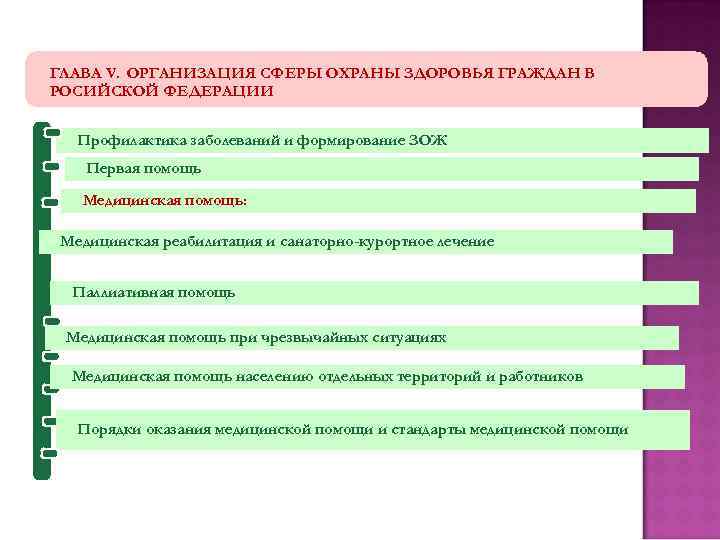 ГЛАВА V. ОРГАНИЗАЦИЯ СФЕРЫ ОХРАНЫ ЗДОРОВЬЯ ГРАЖДАН В РОСИЙСКОЙ ФЕДЕРАЦИИ

Профилактика заболеваний и формирование ЗОЖ

Первая помощь

Медицинская помощь:

Медицинская реабилитация и санаторно-курортное лечение

Паллиативная помощь

Медицинская помощь при чрезвычайных ситуациях

Медицинская помощь населению отдельных территорий и работников

Порядки оказания медицинской помощи и стандарты медицинской помощи